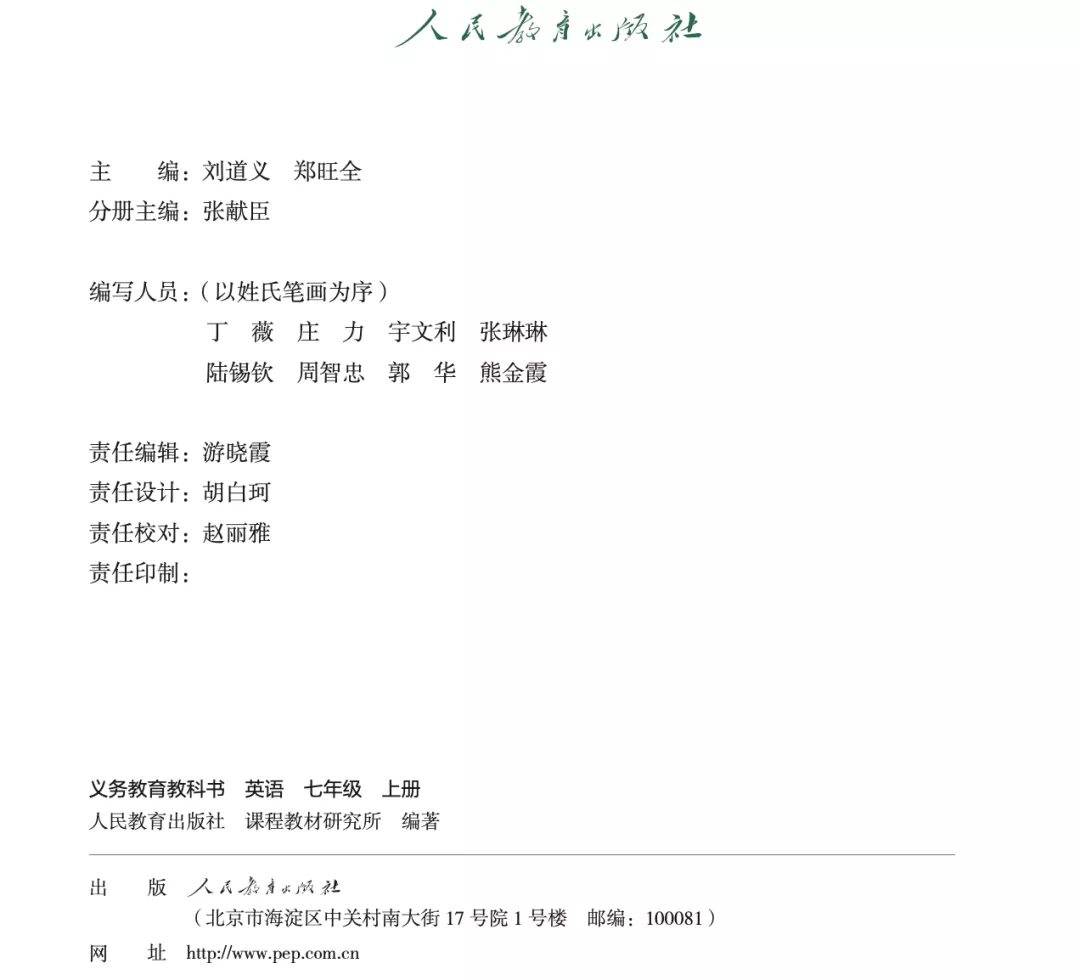 人民教育出版社

主　　编：刘道义　郑旺全
分册主编：张献臣

编写人员：（以姓氏笔画为序）
丁　薇　庄　力　宇文利　张琳琳
陆锡钦　周智忠　郭　华　熊金霞

责任编辑：游晓霞
责任设计：胡白珂
责任校对：赵丽雅
责任印制：

义务教育教科书　英语　七年级　上册
人民教育出版社　课程教材研究所　编著

出　　版　人民教育出版社
（北京市海淀区中关村南大街 17 号院 1 号楼　邮编：100081）
网　　址　http://www.pep.com.cn